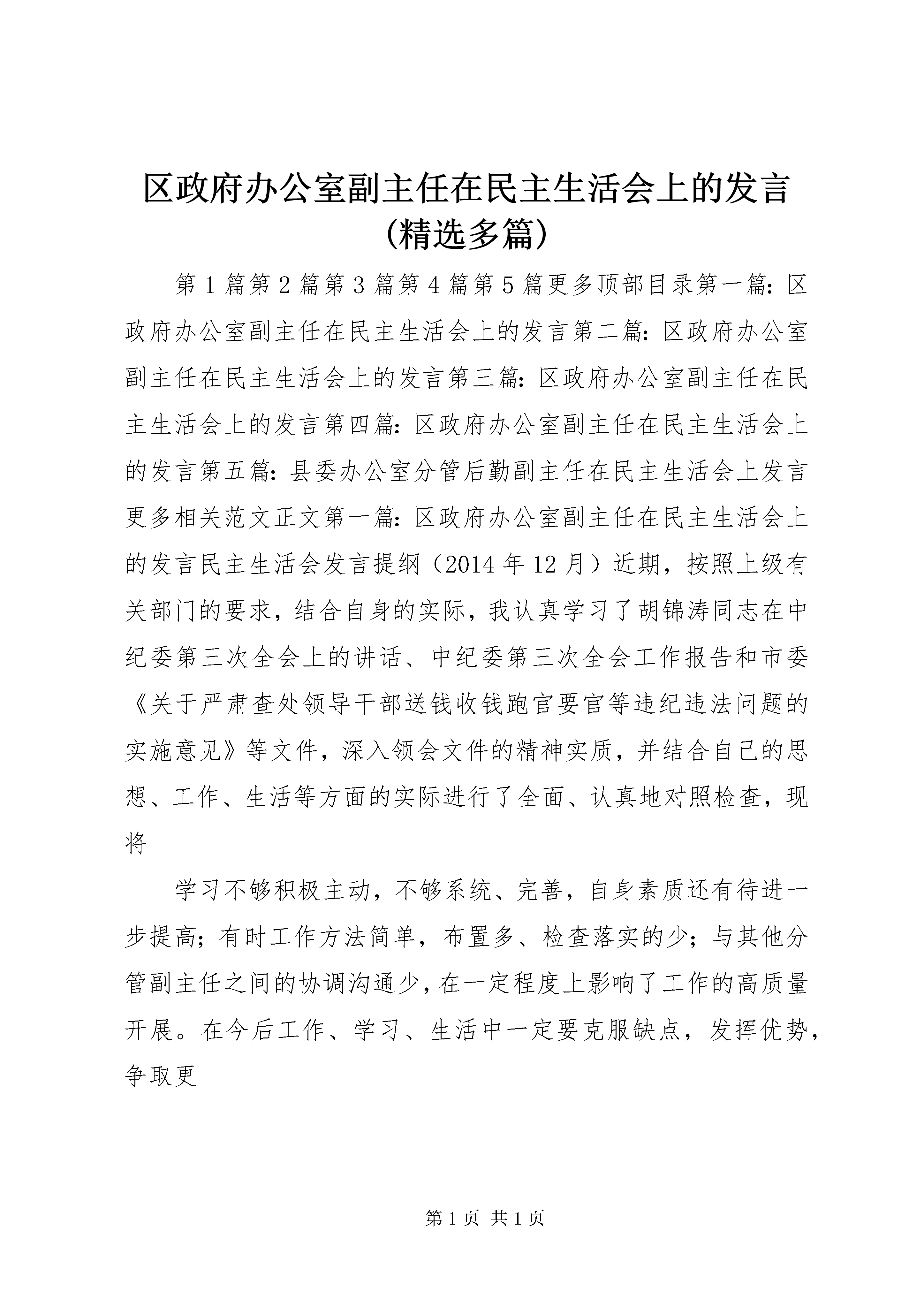 区政府办公室副主任在民主生活会上的发言(精选多篇)

第1篇第2篇第3篇第4篇第5篇更多顶部目录第一篇：区政府办公室副主任在民主生活会上的发言第二篇：区政府办公室副主任在民主生活会上的发言第三篇：区政府办公室副主任在民主生活会上的发言第四篇：区政府办公室副主任在民主生活会上的发言第五篇：县委办公室分管后勤副主任在民主生活会上发言更多相关范文正文第一篇：区政府办公室副主任在民主生活会上的发言民主生活会发言提纲（2014年12月）近期，按照上级有关部门的要求，结合自身的实际，我认真学习了胡锦涛同志在中纪委第三次全会上的讲话、中纪委第三次全会工作报告和市委《关于严肃查处领导干部送钱收钱跑官要官等违纪违法问题的实施意见》等文件，深入领会文件的精神实质，并结合自己的思想、工作、生活等方面的实际进行了全面、认真地对照检查，现将

学习不够积极主动，不够系统、完善，自身素质还有待进一步提高；有时工作方法简单，布置多、检查落实的少；与其他分管副主任之间的协调沟通少，在一定程度上影响了工作的高质量开展。在今后工作、学习、生活中一定要克服缺点，发挥优势，争取更

第1页 共1页